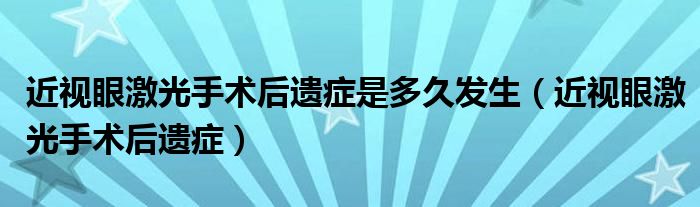 近视眼激光手术后遗症是多久发生（近视眼激光手术后遗症）